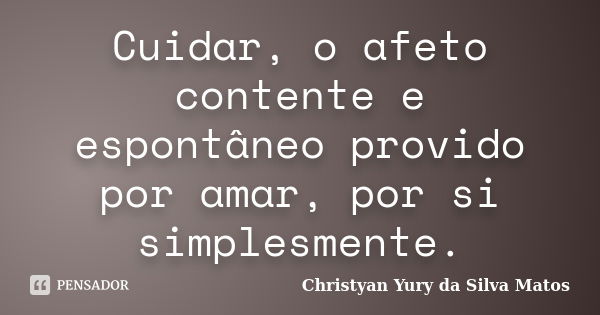 Cuidar, o afeto contente e espontâneo provido por amar, por si simplesmente.

PENSADOR

Christyan Yury da Silva Matos